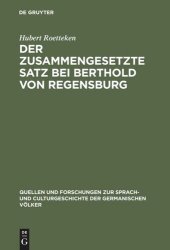 DE GRUYTER

Hubert Roetteken

DER ZUSAMMENGESETZTE SATZ BEI BERTHOLD VON REGENSBURG

QUELLEN UND FORSCHUNGEN ZUR SPRACH- UND CULTURGESCHICHTE DER GERMANISCHEN VÖLKER

DE G